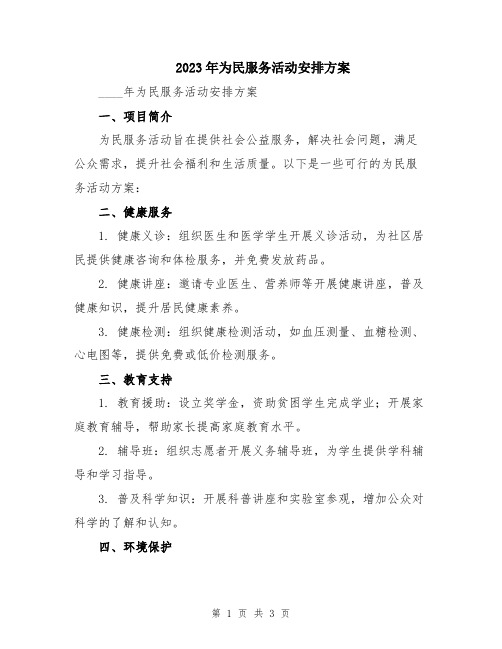 2023年为民服务活动安排方案

____年为民服务活动安排方案

一、项目简介

为民服务活动旨在提供社会公益服务，解决社会问题，满足公众需求，提升社会福利和生活质量。以下是一些可行的为民服务活动方案：

二、健康服务

1. 健康义诊：组织医生和医学学生开展义诊活动，为社区居民提供健康咨询和体检服务，并免费发放药品。

2. 健康讲座：邀请专业医生、营养师等开展健康讲座，普及健康知识，提升居民健康素养。

3. 健康检测：组织健康检测活动，如血压测量、血糖检测、心电图等，提供免费或低价检测服务。

三、教育支持

1. 教育援助：设立奖学金，资助贫困学生完成学业；开展家庭教育辅导，帮助家长提高家庭教育水平。

2. 辅导班：组织志愿者开展义务辅导班，为学生提供学科辅导和学习指导。

3. 普及科学知识：开展科普讲座和实验室参观，增加公众对科学的了解和认知。

四、环境保护

第 1 页 共 3 页